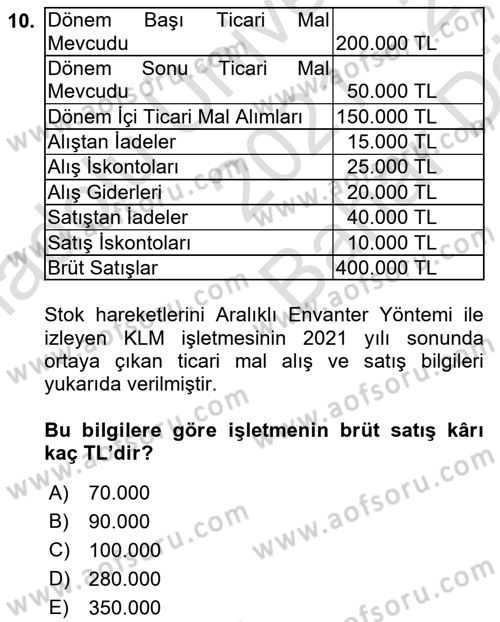 10.

| Dönem Başı Ticari Mal Mevcudu | 200.000 TL |
|---|---|
| Dönem Sonu Ticari Mal Mevcudu | 50.000 TL |
| Dönem İçi Ticari Mal Alımları | 150.000 TL |
| Alıştan İadeler | 15.000 TL |
| Alış İskontoları | 25.000 TL |
| Alış Giderleri | 20.000 TL |
| Satıştan İadeler | 40.000 TL |
| Satış İskontoları | 10.000 TL |
| Brüt Satışlar | 400.000 TL |

Stok hareketlerini Aralıklı Envanter Yöntemi ile izleyen KLM işletmesinin 2021 yılı sonunda ortaya çıkan ticari mal alış ve satış bilgileri yukarıda verilmiştir.

**Bu bilgilere göre işletmenin brüt satış kârı kaç TL'dir?**

A) 70.000
B) 90.000
C) 100.000
D) 280.000
E) 350.000

www.aofsoru.com